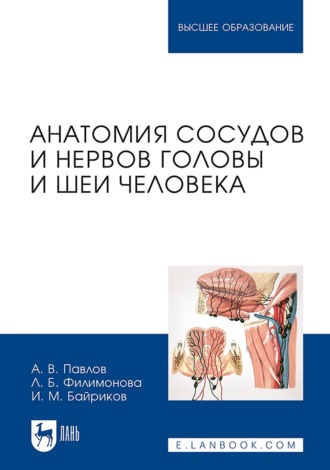 ВЫСШЕЕ ОБРАЗОВАНИЕ

АНАТОМИЯ СОСУДОВ И НЕРВОВ ГОЛОВЫ И ШЕИ ЧЕЛОВЕКА

А. В. Павлов
Л. Б. Филимонова
И. М. Байриков

ЛАНЬ

E.LANBOOK.COM